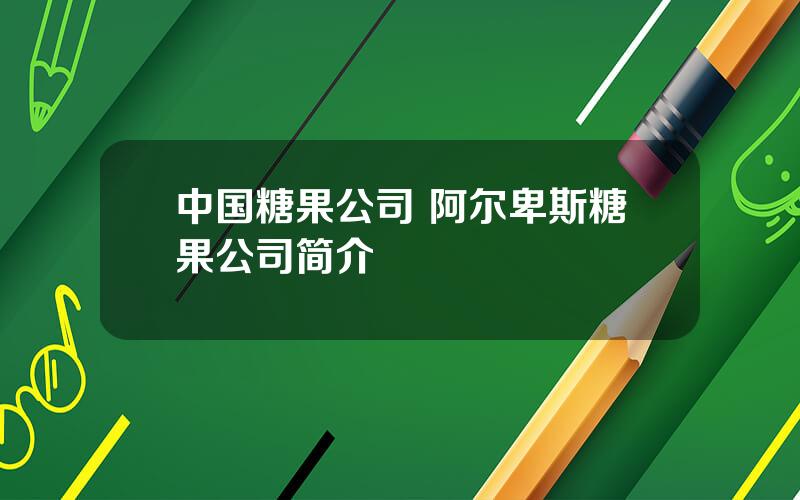 中国糖果公司 阿尔卑斯糖果公司简介